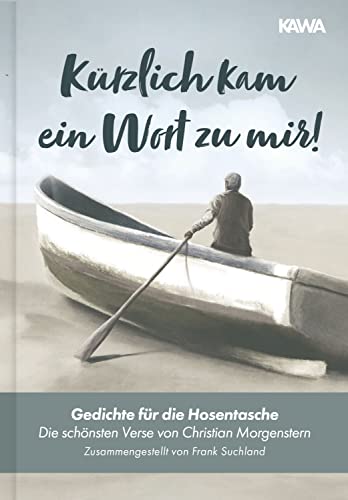 KAWA

Kürzlich kam ein Wort zu mir!

Gedichte für die Hosentasche
Die schönsten Verse von Christian Morgenstern
Zusammengestellt von Frank Suchland